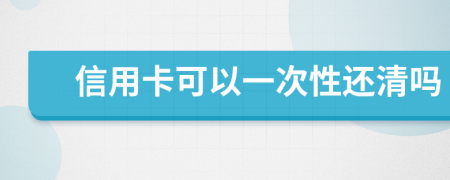 信用卡可以一次性还清吗